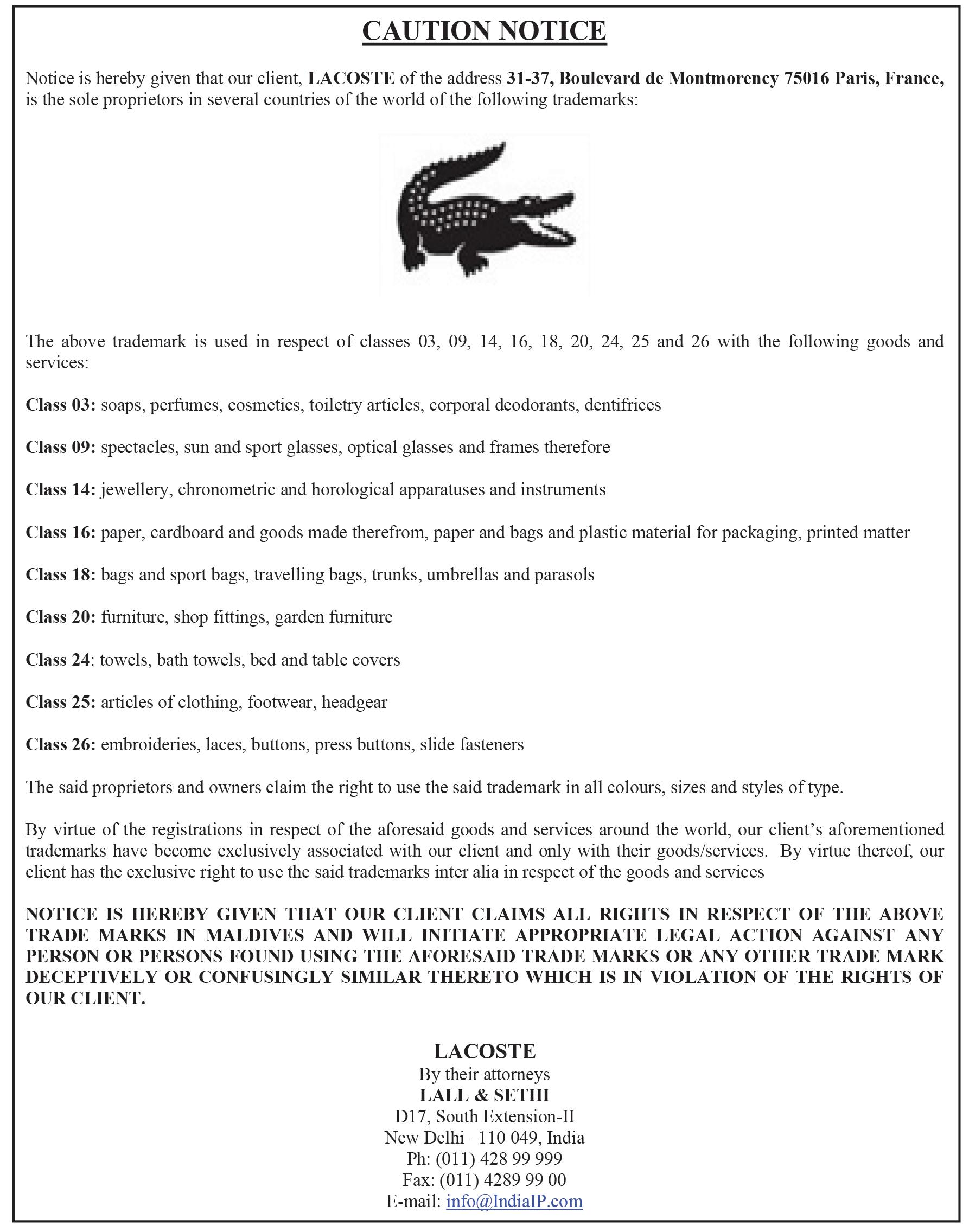 CAUTION NOTICE

Notice is hereby given that our client, LACOSTE of the address 31-37, Boulevard de Montmorency 75016 Paris, France, is the sole proprietors in several countries of the world of the following trademarks:

The above trademark is used in respect of classes 03, 09, 14, 16, 18, 20, 24, 25 and 26 with the following goods and services:

Class 03: soaps, perfumes, cosmetics, toiletry articles, corporal deodorants, dentifrices

Class 09: spectacles, sun and sport glasses, optical glasses and frames therefore

Class 14: jewellery, chronometric and horological apparatuses and instruments

Class 16: paper, cardboard and goods made therefrom, paper and bags and plastic material for packaging, printed matter

Class 18: bags and sport bags, travelling bags, trunks, umbrellas and parasols

Class 20: furniture, shop fittings, garden furniture

Class 24: towels, bath towels, bed and table covers

Class 25: articles of clothing, footwear, headgear

Class 26: embroideries, laces, buttons, press buttons, slide fasteners

The said proprietors and owners claim the right to use the said trademark in all colours, sizes and styles of type.

By virtue of the registrations in respect of the aforesaid goods and services around the world, our client's aforementioned trademarks have become exclusively associated with our client and only with their goods/services. By virtue thereof, our client has the exclusive right to use the said trademarks inter alia in respect of the goods and services

NOTICE IS HEREBY GIVEN THAT OUR CLIENT CLAIMS ALL RIGHTS IN RESPECT OF THE ABOVE TRADE MARKS IN MALDIVES AND WILL INITIATE APPROPRIATE LEGAL ACTION AGAINST ANY PERSON OR PERSONS FOUND USING THE AFORESAID TRADE MARKS OR ANY OTHER TRADE MARK DECEPTIVELY OR CONFUSINGLY SIMILAR THERETO WHICH IS IN VIOLATION OF THE RIGHTS OF OUR CLIENT.

LACOSTE
By their attorneys
LALL & SETHI
D17, South Extension-II
New Delhi –110 049, India
Ph: (011) 428 99 999
Fax: (011) 4289 99 00
E-mail: info@IndiaIP.com